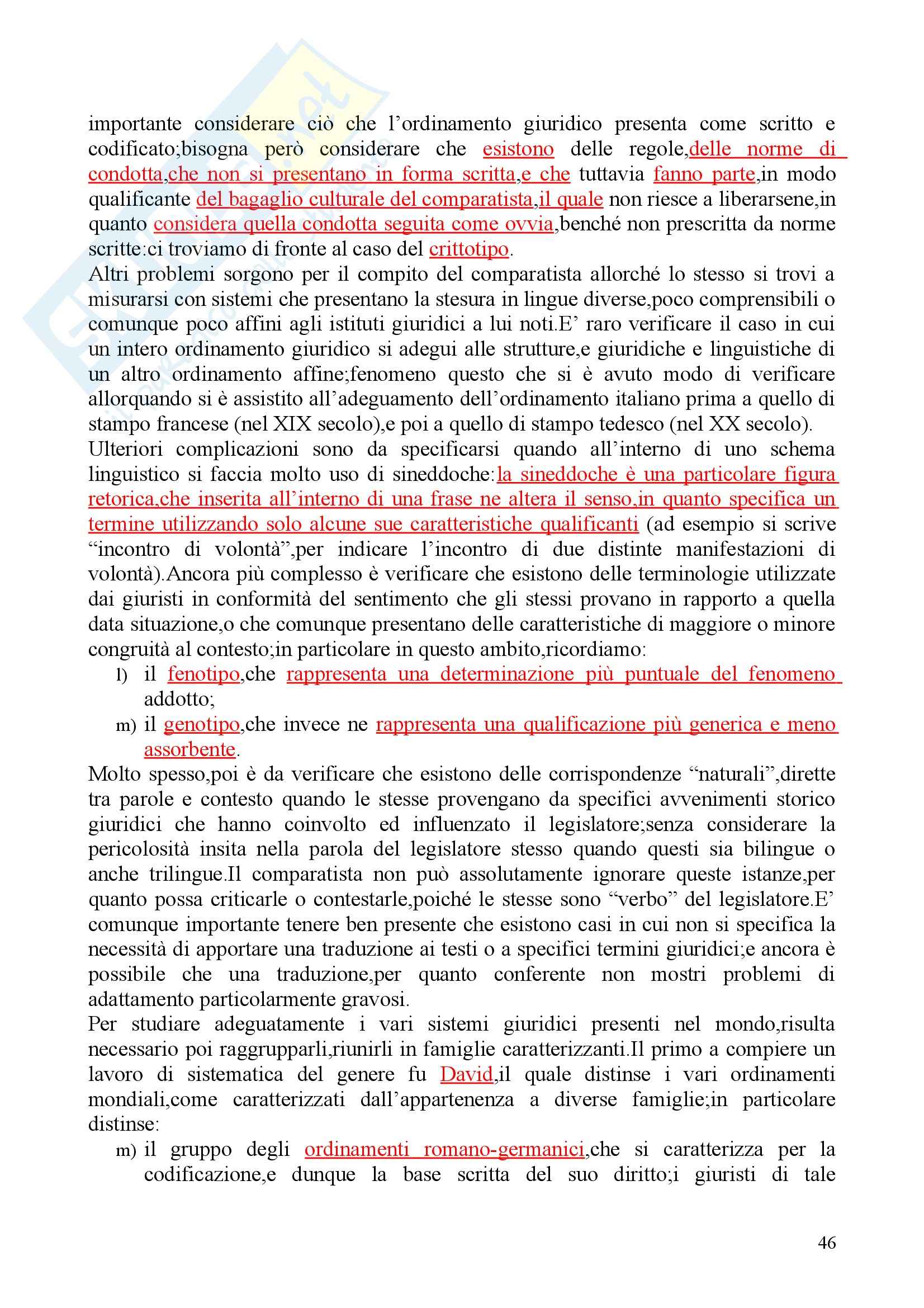 importante considerare ciò che l'ordinamento giuridico presenta come scritto e codificato;bisogna però considerare che esistono delle regole,delle norme di condotta,che non si presentano in forma scritta,e che tuttavia fanno parte,in modo qualificante del bagaglio culturale del comparatista,il quale non riesce a liberarsene,in quanto considera quella condotta seguita come ovvia,benché non prescritta da norme scritte:ci troviamo di fronte al caso del crittotipo.
Altri problemi sorgono per il compito del comparatista allorché lo stesso si trovi a misurarsi con sistemi che presentano la stesura in lingue diverse,poco comprensibili o comunque poco affini agli istituti giuridici a lui noti.E' raro verificare il caso in cui un intero ordinamento giuridico si adegui alle strutture,e giuridiche e linguistiche di un altro ordinamento affine;fenomeno questo che si è avuto modo di verificare allorquando si è assistito all'adeguamento dell'ordinamento italiano prima a quello di stampo francese (nel XIX secolo),e poi a quello di stampo tedesco (nel XX secolo).
Ulteriori complicazioni sono da specificarsi quando all'interno di uno schema linguistico si faccia molto uso di sineddoche:la sineddoche è una particolare figura retorica,che inserita all'interno di una frase ne altera il senso,in quanto specifica un termine utilizzando solo alcune sue caratteristiche qualificanti (ad esempio si scrive "incontro di volontà",per indicare l'incontro di due distinte manifestazioni di volontà).Ancora più complesso è verificare che esistono delle terminologie utilizzate dai giuristi in conformità del sentimento che gli stessi provano in rapporto a quella data situazione,o che comunque presentano delle caratteristiche di maggiore o minore congruità al contesto;in particolare in questo ambito,ricordiamo:
l) il fenotipo,che rappresenta una determinazione più puntuale del fenomeno addotto;
m) il genotipo,che invece ne rappresenta una qualificazione più generica e meno assorbente.
Molto spesso,poi è da verificare che esistono delle corrispondenze "naturali",dirette tra parole e contesto quando le stesse provengano da specifici avvenimenti storico giuridici che hanno coinvolto ed influenzato il legislatore;senza considerare la pericolosità insita nella parola del legislatore stesso quando questi sia bilingue o anche trilingue.Il comparatista non può assolutamente ignorare queste istanze,per quanto possa criticarle o contestarle,poiché le stesse sono "verbo" del legislatore.E' comunque importante tenere ben presente che esistono casi in cui non si specifica la necessità di apportare una traduzione ai testi o a specifici termini giuridici;e ancora è possibile che una traduzione,per quanto conferente non mostri problemi di adattamento particolarmente gravosi.
Per studiare adeguatamente i vari sistemi giuridici presenti nel mondo,risulta necessario poi raggrupparli,riunirli in famiglie caratterizzanti.Il primo a compiere un lavoro di sistematica del genere fu David,il quale distinse i vari ordinamenti mondiali,come caratterizzati dall'appartenenza a diverse famiglie;in particolare distinse:
m) il gruppo degli ordinamenti romano-germanici,che si caratterizza per la codificazione,e dunque la base scritta del suo diritto;i giuristi di tale

46